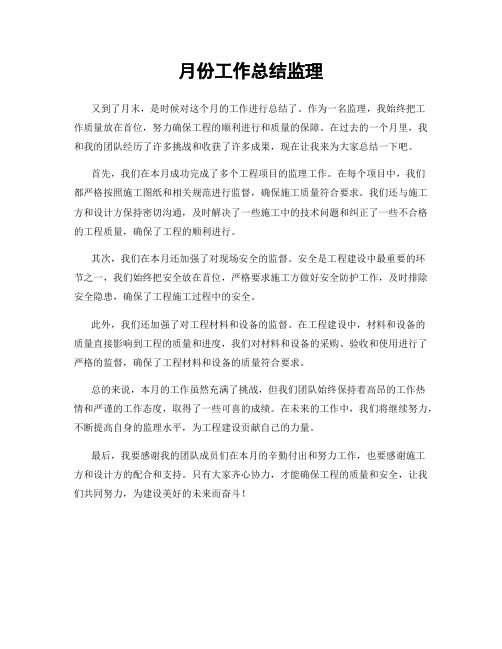 月份工作总结监理

又到了月末，是时候对这个月的工作进行总结了。作为一名监理，我始终把工作质量放在首位，努力确保工程的顺利进行和质量的保障。在过去的一个月里，我和我的团队经历了许多挑战和收获了许多成果，现在让我来为大家总结一下吧。

首先，我们在本月成功完成了多个工程项目的监理工作。在每个项目中，我们都严格按照施工图纸和相关规范进行监督，确保施工质量符合要求。我们还与施工方和设计方保持密切沟通，及时解决了一些施工中的技术问题和纠正了一些不合格的工程质量，确保了工程的顺利进行。

其次，我们在本月还加强了对现场安全的监督。安全是工程建设中最重要的环节之一，我们始终把安全放在首位，严格要求施工方做好安全防护工作，及时排除安全隐患，确保了工程施工过程中的安全。

此外，我们还加强了对工程材料和设备的监督。在工程建设中，材料和设备的质量直接影响到工程的质量和进度，我们对材料和设备的采购、验收和使用进行了严格的监督，确保了工程材料和设备的质量符合要求。

总的来说，本月的工作虽然充满了挑战，但我们团队始终保持着高昂的工作热情和严谨的工作态度，取得了一些可喜的成绩。在未来的工作中，我们将继续努力，不断提高自身的监理水平，为工程建设贡献自己的力量。

最后，我要感谢我的团队成员们在本月的辛勤付出和努力工作，也要感谢施工方和设计方的配合和支持。只有大家齐心协力，才能确保工程的质量和安全，让我们共同努力，为建设美好的未来而奋斗！